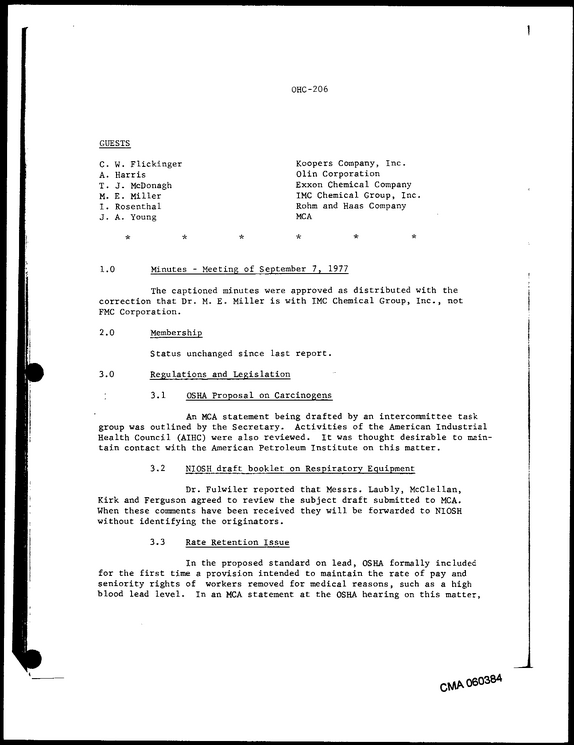 OHC-206

GUESTS

C. W. Flickinger
A. Harris
T. J. McDonagh
M. E. Miller
I. Rosenthal
J. A. Young

Koopers Company, Inc.
Olin Corporation
Exxon Chemical Company
IMC Chemical Group, Inc.
Rohm and Haas Company
MCA

* * * * * *

1.0 Minutes - Meeting of September 7, 1977

The captioned minutes were approved as distributed with the correction that Dr. M. E. Miller is with IMC Chemical Group, Inc., not FMC Corporation.

2.0 Membership

Status unchanged since last report.

3.0 Regulations and Legislation

3.1 OSHA Proposal on Carcinogens

An MCA statement being drafted by an intercommittee task group was outlined by the Secretary. Activities of the American Industrial Health Council (AIHC) were also reviewed. It was thought desirable to maintain contact with the American Petroleum Institute on this matter.

3.2 NIOSH draft booklet on Respiratory Equipment

Dr. Fulwiler reported that Messrs. Laubly, McClellan, Kirk and Ferguson agreed to review the subject draft submitted to MCA. When these comments have been received they will be forwarded to NIOSH without identifying the originators.

3.3 Rate Retention Issue

In the proposed standard on lead, OSHA formally included for the first time a provision intended to maintain the rate of pay and seniority rights of workers removed for medical reasons, such as a high blood lead level. In an MCA statement at the OSHA hearing on this matter,

CMA 060384